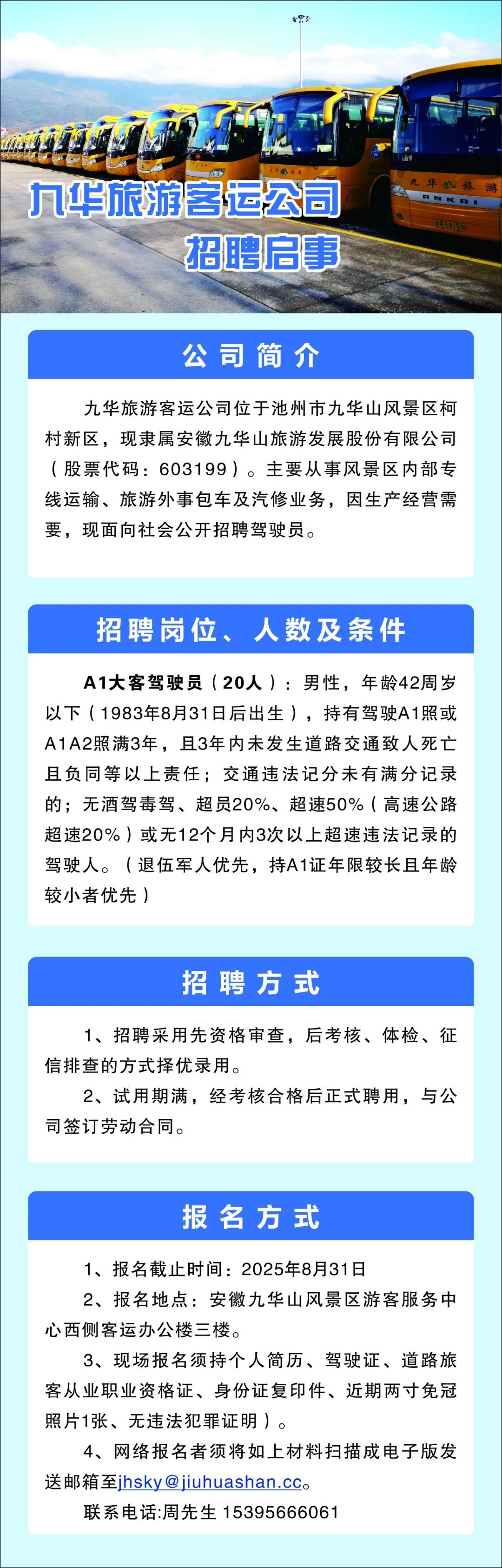 九华旅游客运公司
招聘启事

公司简介

九华旅游客运公司位于池州市九华山风景区柯村新区，现隶属安徽九华山旅游发展股份有限公司（股票代码：603199）。主要从事风景区内部专线运输、旅游外事包车及汽修业务，因生产经营需要，现面向社会公开招聘驾驶员。

招聘岗位、人数及条件

A1大客驾驶员（20人）：男性，年龄42周岁以下（1983年8月31日后出生），持有驾驶A1照或A1A2照满3年，且3年内未发生道路交通致人死亡且负同等以上责任；交通违法记分未有满分记录的；无酒驾毒驾、超员20%、超速50%（高速公路超速20%）或无12个月内3次以上超速违法记录的驾驶人。（退伍军人优先，持A1证年限较长且年龄较小者优先）

招聘方式

1、招聘采用先资格审查，后考核、体检、征信排查的方式择优录用。

2、试用期满，经考核合格后正式聘用，与公司签订劳动合同。

报名方式

1、报名截止时间：2025年8月31日

2、报名地点：安徽九华山风景区游客服务中心西侧客运办公楼三楼。

3、现场报名须持个人简历、驾驶证、道路旅客从业职业资格证、身份证复印件、近期两寸免冠照片1张、无违法犯罪证明）。

4、网络报名者须将如上材料扫描成电子版发送邮箱至jhsky@jiuhuashan.cc。

联系电话:周先生 15395666061